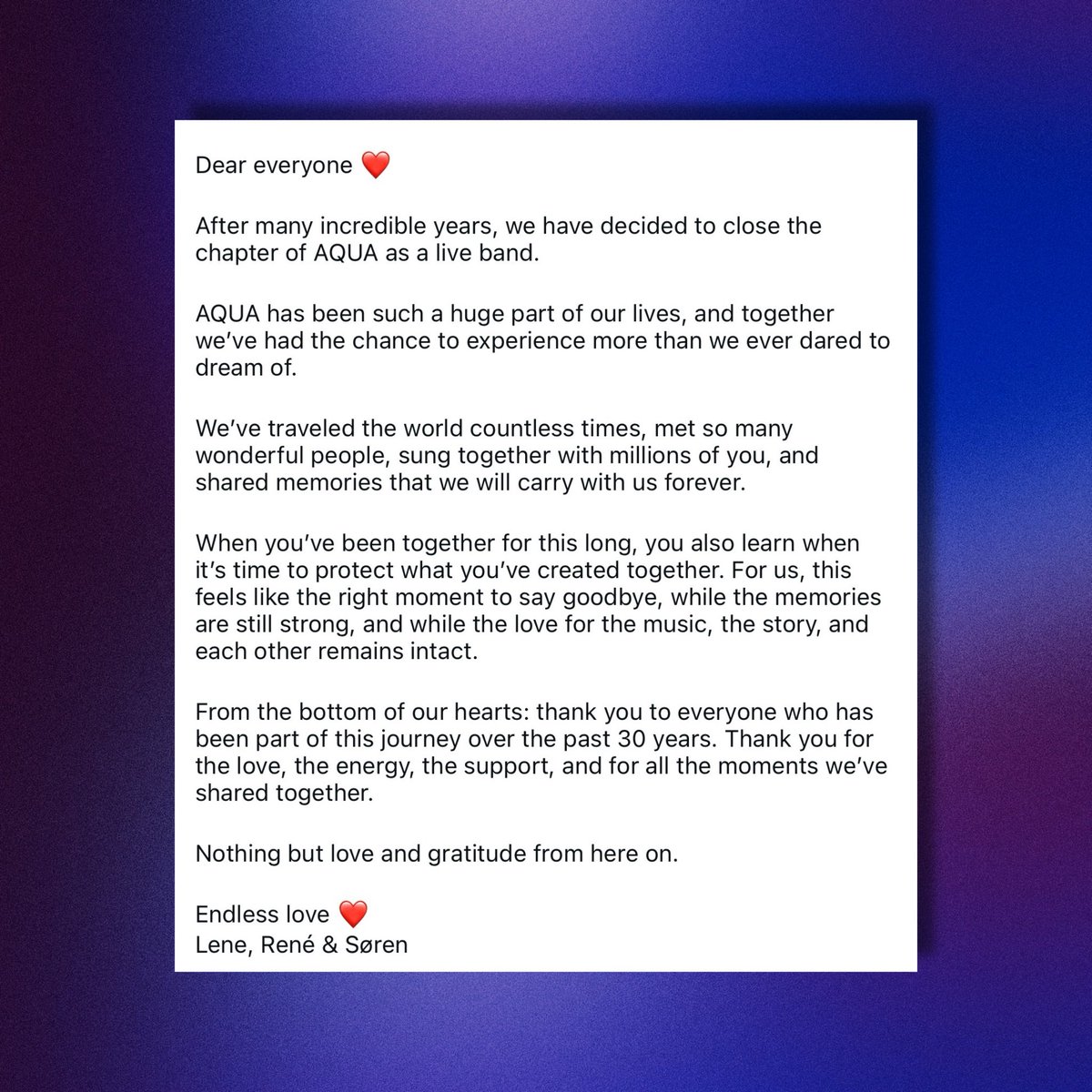 Dear everyone ❤️

After many incredible years, we have decided to close the chapter of AQUA as a live band.

AQUA has been such a huge part of our lives, and together we've had the chance to experience more than we ever dared to dream of.

We've traveled the world countless times, met so many wonderful people, sung together with millions of you, and shared memories that we will carry with us forever.

When you've been together for this long, you also learn when it's time to protect what you've created together. For us, this feels like the right moment to say goodbye, while the memories are still strong, and while the love for the music, the story, and each other remains intact.

From the bottom of our hearts: thank you to everyone who has been part of this journey over the past 30 years. Thank you for the love, the energy, the support, and for all the moments we've shared together.

Nothing but love and gratitude from here on.

Endless love ❤️
Lene, René & Søren